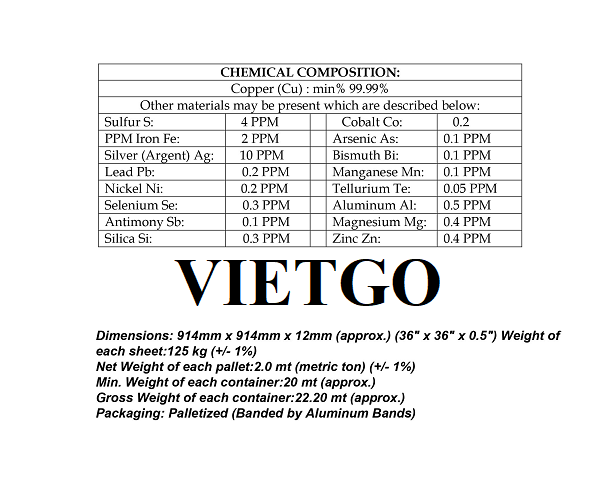 | CHEMICAL COMPOSITION: | | | | |
|---|---|---|---|---|
| Copper (Cu) : min% 99.99% | | | | |
| Other materials may be present which are described below: | | | | |
| Sulfur S: | 4 PPM | | Cobalt Co: | 0.2 |
| PPM Iron Fe: | 2 PPM | | Arsenic As: | 0.1 PPM |
| Silver (Argent) Ag: | 10 PPM | | Bismuth Bi: | 0.1 PPM |
| Lead Pb: | 0.2 PPM | | Manganese Mn: | 0.1 PPM |
| Nickel Ni: | 0.2 PPM | | Tellurium Te: | 0.05 PPM |
| Selenium Se: | 0.3 PPM | | Aluminum Al: | 0.5 PPM |
| Antimony Sb: | 0.1 PPM | | Magnesium Mg: | 0.4 PPM |
| Silica Si: | 0.3 PPM | | Zinc Zn: | 0.4 PPM |

VIETGO

Dimensions: 914mm x 914mm x 12mm (approx.) (36" x 36" x 0.5") Weight of each sheet:125 kg (+/- 1%)
Net Weight of each pallet:2.0 mt (metric ton) (+/- 1%)
Min. Weight of each container:20 mt (approx.)
Gross Weight of each container:22.20 mt (approx.)
Packaging: Palletized (Banded by Aluminum Bands)